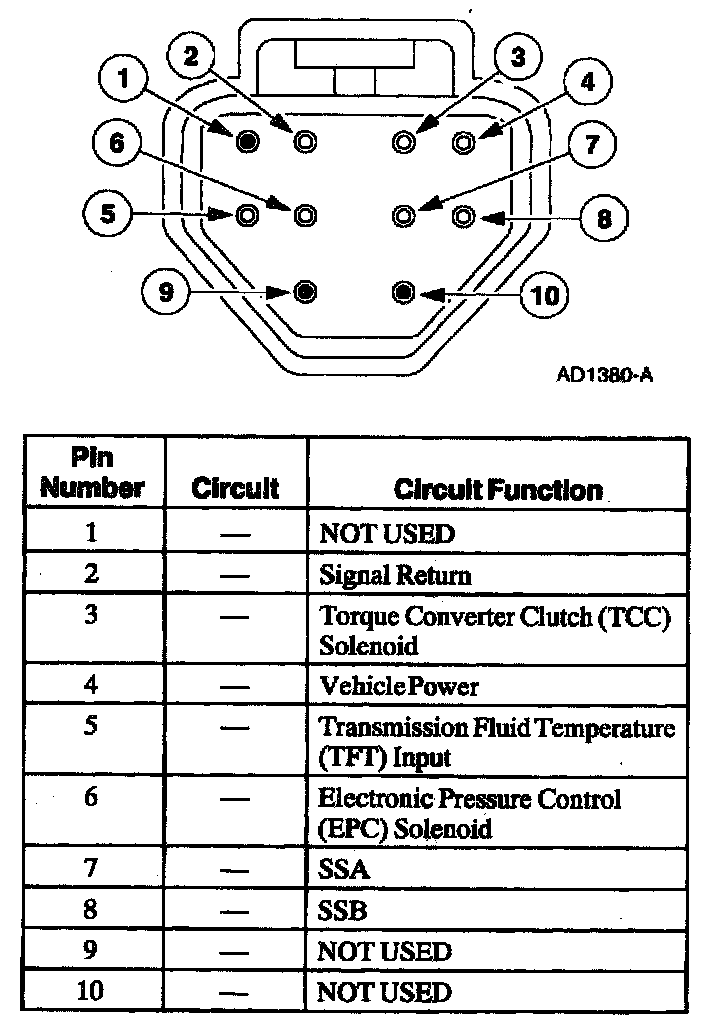 1
2
3
4
6
7
5
8
9
10

AD1380-A

| Pin Number | Circuit | Circuit Function |
|---|---|---|
| 1 | — | NOT USED |
| 2 | — | Signal Return |
| 3 | — | Torque Converter Clutch (TCC) Solenoid |
| 4 | — | Vehicle Power |
| 5 | — | Transmission Fluid Temperature (TFT) Input |
| 6 | — | Electronic Pressure Control (EPC) Solenoid |
| 7 | — | SSA |
| 8 | — | SSB |
| 9 | — | NOT USED |
| 10 | — | NOT USED |